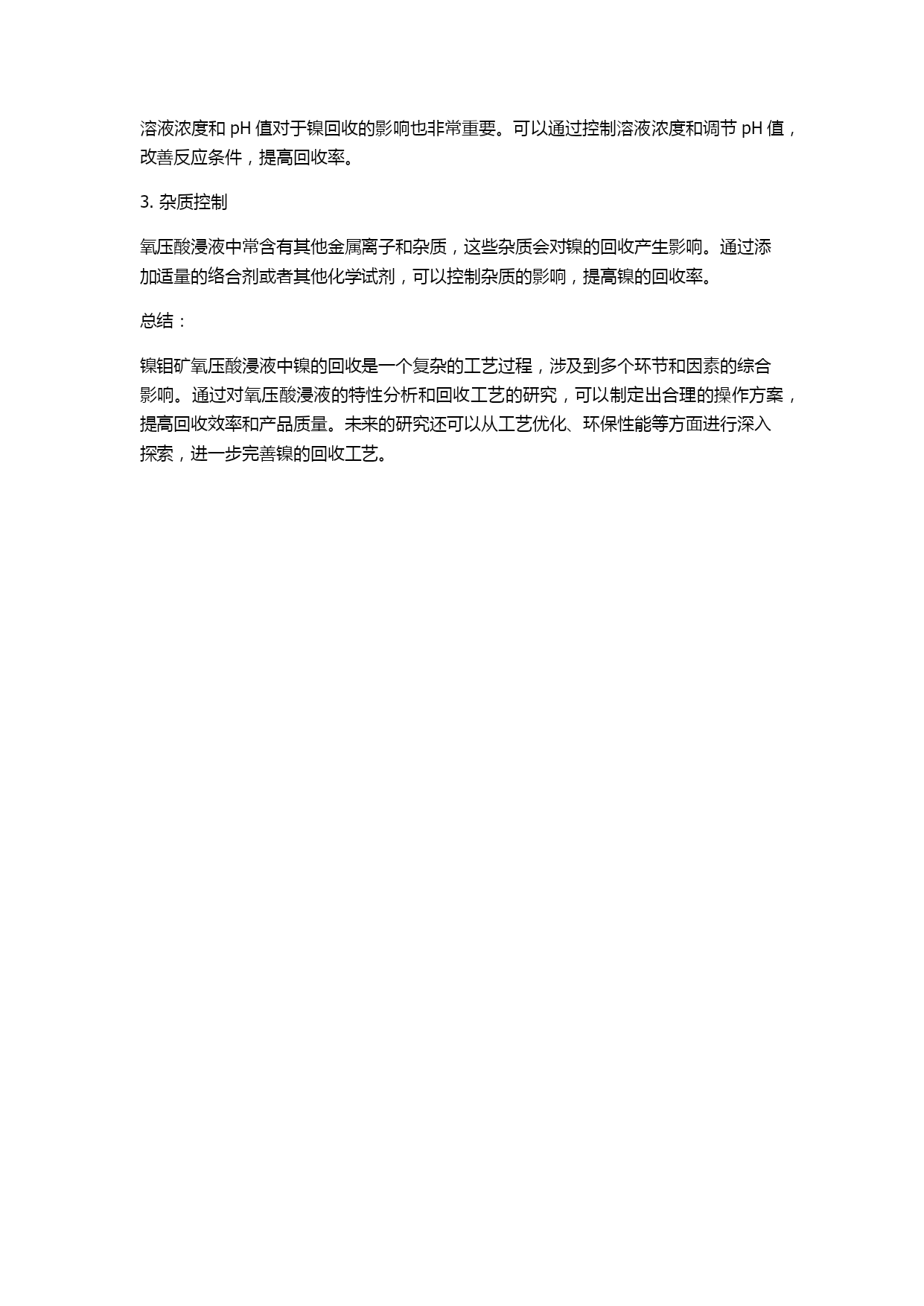 溶液浓度和 pH 值对于镍回收的影响也非常重要。可以通过控制溶液浓度和调节 pH 值，改善反应条件，提高回收率。

3. 杂质控制

氧压酸浸液中常含有其他金属离子和杂质，这些杂质会对镍的回收产生影响。通过添加适量的络合剂或者其他化学试剂，可以控制杂质的影响，提高镍的回收率。

总结：

镍钼矿氧压酸浸液中镍的回收是一个复杂的工艺过程，涉及到多个环节和因素的综合影响。通过对氧压酸浸液的特性分析和回收工艺的研究，可以制定出合理的操作方案，提高回收效率和产品质量。未来的研究还可以从工艺优化、环保性能等方面进行深入探索，进一步完善镍的回收工艺。